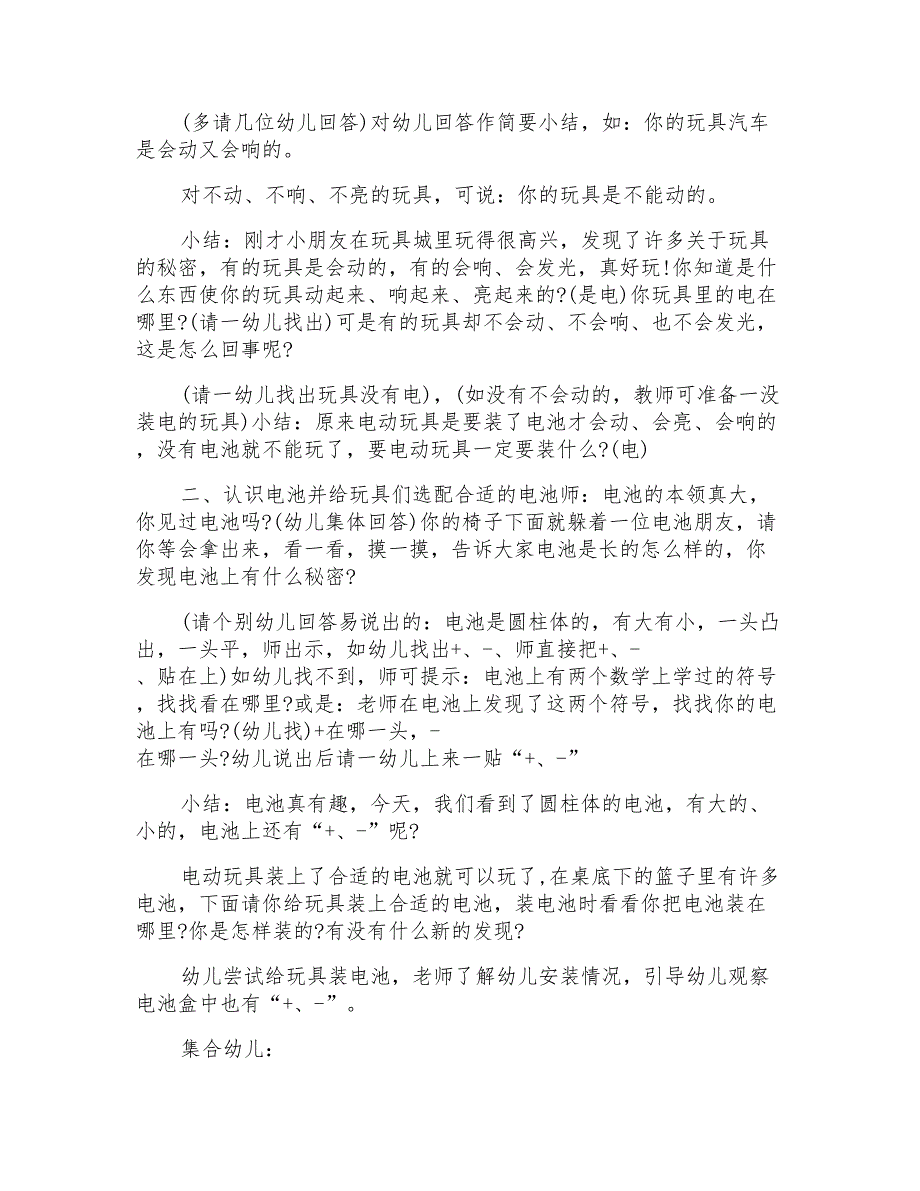 (多请几位幼儿回答)对幼儿回答作简要小结，如：你的玩具汽车是会动又会响的。

对不动、不响、不亮的玩具，可说：你的玩具是不能动的。

小结：刚才小朋友在玩具城里玩得很高兴，发现了许多关于玩具的秘密，有的玩具是会动的，有的会响、会发光，真好玩!你知道是什么东西使你的玩具动起来、响起来、亮起来的?(是电)你玩具里的电在哪里?(请一幼儿找出)可是有的玩具却不会动、不会响、也不会发光，这是怎么回事呢?

(请一幼儿找出玩具没有电)，(如没有不会动的，教师可准备一没装电的玩具)小结：原来电动玩具是要装了电池才会动、会亮、会响的，没有电池就不能玩了，要电动玩具一定要装什么?(电)

二、认识电池并给玩具们选配合适的电池师：电池的本领真大，你见过电池吗?(幼儿集体回答)你的椅子下面就躲着一位电池朋友，请你等会拿出来，看一看，摸一摸，告诉大家电池是长的怎么样的，你发现电池上有什么秘密?

(请个别幼儿回答易说出的：电池是圆柱体的，有大有小，一头凸出，一头平，师出示，如幼儿找出+、-、师直接把+、-、贴在上)如幼儿找不到，师可提示：电池上有两个数学上学过的符号，找找看在哪里?或是：老师在电池上发现了这两个符号，找找你的电池上有吗?(幼儿找)+在哪一头，-在哪一头?幼儿说出后请一幼儿上来一贴“+、-”

小结：电池真有趣，今天，我们看到了圆柱体的电池，有大的、小的，电池上还有“+、-”呢?

电动玩具装上了合适的电池就可以玩了,在桌底下的篮子里有许多电池，下面请你给玩具装上合适的电池，装电池时看看你把电池装在哪里?你是怎样装的?有没有什么新的发现?

幼儿尝试给玩具装电池，老师了解幼儿安装情况，引导幼儿观察电池盒中也有“+、-”。

集合幼儿：